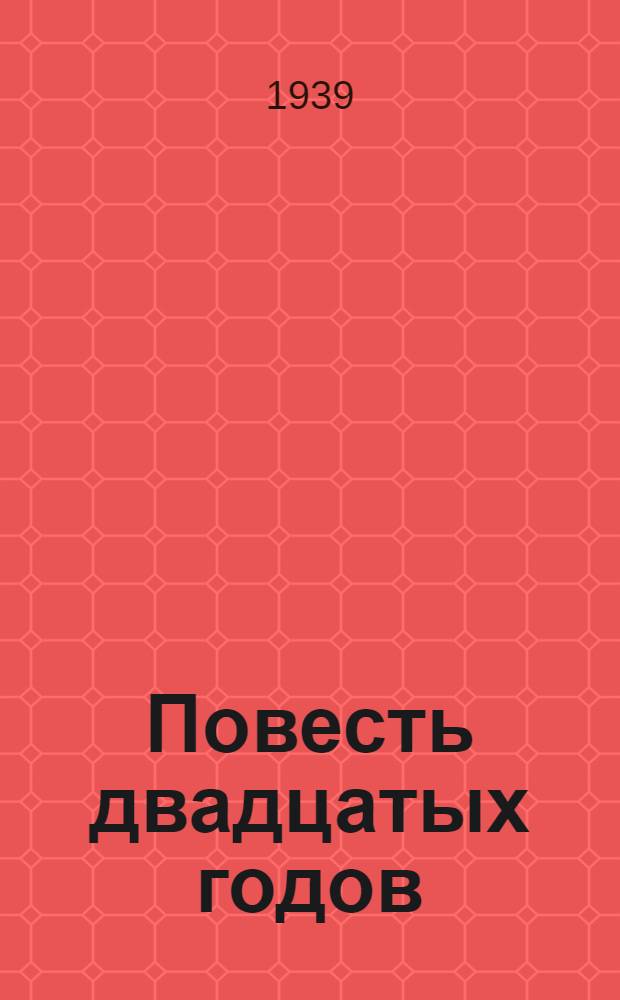 1939

Повесть двадцатых годов